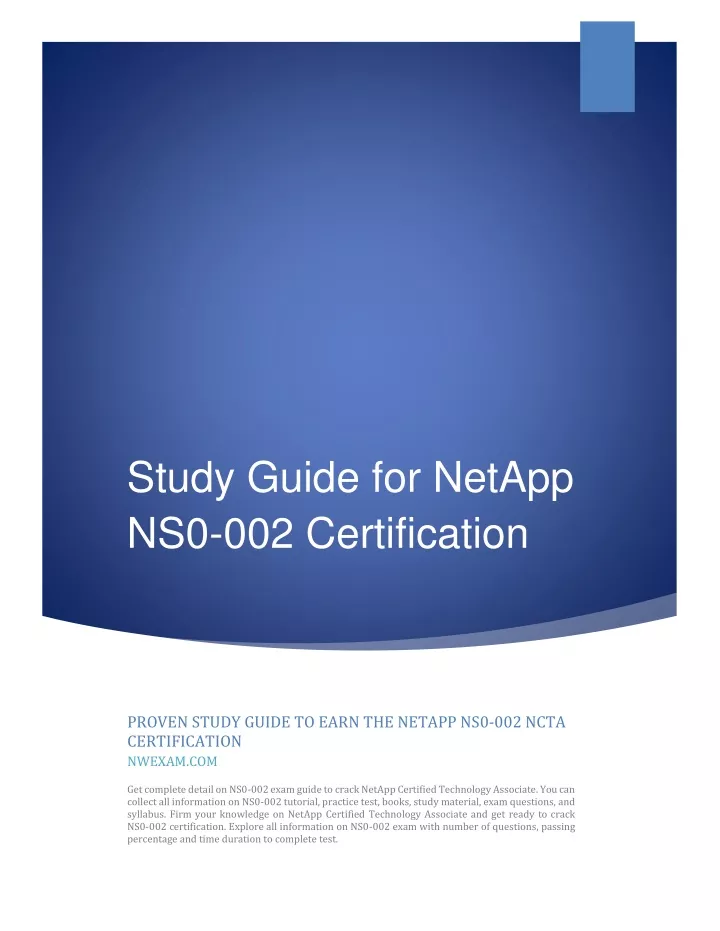 Study Guide for NetApp NS0-002 Certification

PROVEN STUDY GUIDE TO EARN THE NETAPP NS0-002 NCTA CERTIFICATION

NWEXAM.COM

Get complete detail on NS0-002 exam guide to crack NetApp Certified Technology Associate. You can collect all information on NS0-002 tutorial, practice test, books, study material, exam questions, and syllabus. Firm your knowledge on NetApp Certified Technology Associate and get ready to crack NS0-002 certification. Explore all information on NS0-002 exam with number of questions, passing percentage and time duration to complete test.